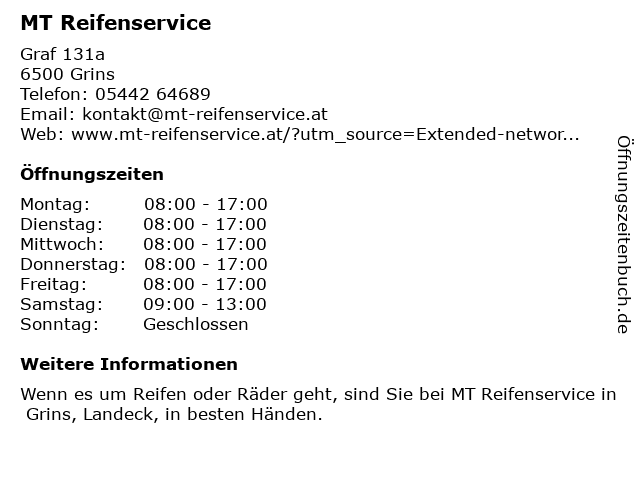 MT Reifenservice

Graf 131a
6500 Grins
Telefon: 05442 64689
Email: kontakt@mt-reifenservice.at
Web: www.mt-reifenservice.at/?utm_source=Extended-networ...

Öffnungszeiten

Montag: 08:00 - 17:00
Dienstag: 08:00 - 17:00
Mittwoch: 08:00 - 17:00
Donnerstag: 08:00 - 17:00
Freitag: 08:00 - 17:00
Samstag: 09:00 - 13:00
Sonntag: Geschlossen

Weitere Informationen

Wenn es um Reifen oder Räder geht, sind Sie bei MT Reifenservice in Grins, Landeck, in besten Händen.

Öffnungszeitenbuch.de